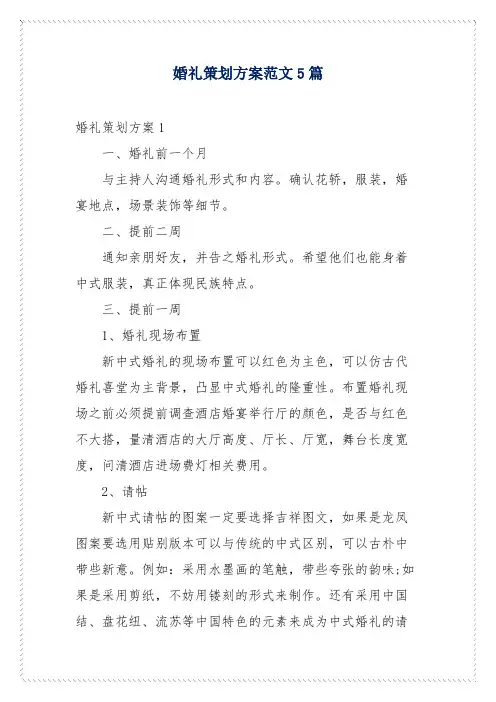 婚礼策划方案范文5篇

婚礼策划方案1

一、婚礼前一个月

与主持人沟通婚礼形式和内容。确认花轿，服装，婚宴地点，场景装饰等细节。

二、提前二周

通知亲朋好友，并告之婚礼形式。希望他们也能身着中式服装，真正体现民族特点。

三、提前一周

1、婚礼现场布置

新中式婚礼的现场布置可以红色为主色，可以仿古代婚礼喜堂为主背景，凸显中式婚礼的隆重性。布置婚礼现场之前必须提前调查酒店婚宴举行厅的颜色，是否与红色不大搭，量清酒店的大厅高度、厅长、厅宽，舞台长度宽度，问清酒店进场费灯相关费用。

2、请帖

新中式请帖的图案一定要选择吉祥图文，如果是龙凤图案要选用贴别版本可以与传统的中式区别，可以古朴中带些新意。例如：采用水墨画的笔触，带些夸张的韵味;如果是采用剪纸，不妨用镂刻的形式来制作。还有采用中国结、盘花纽、流苏等中国特色的元素来成为中式婚礼的请